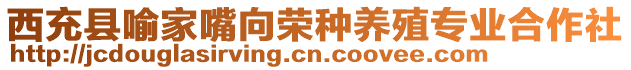 西充县喻家嘴向荣种养殖专业合作社
http://jcdouglasirving.cn.coovee.com